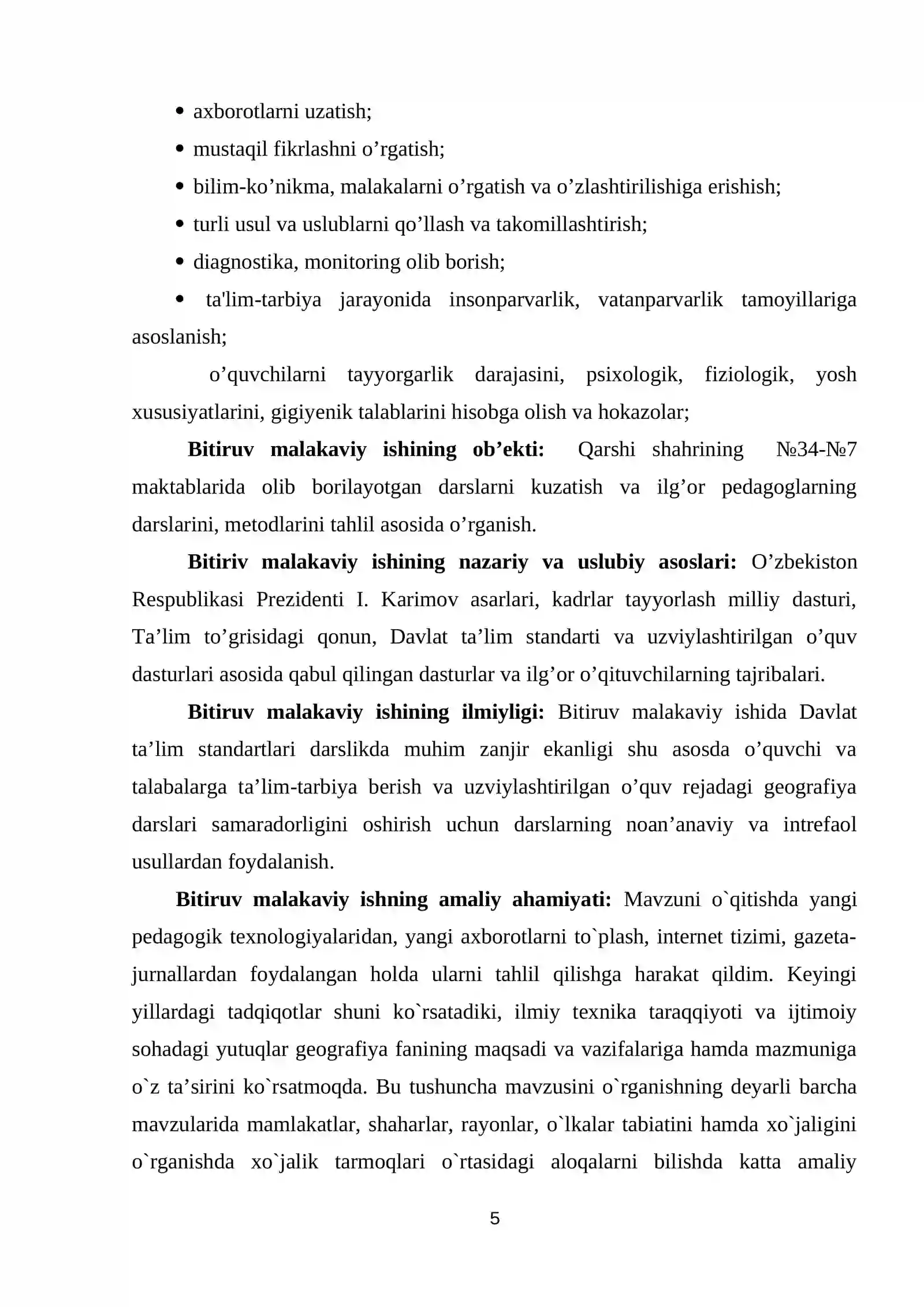 • axborotlarni uzatish;

• mustaqil fikrlashni o'rgatish;

• bilim-ko'nikma, malakalarni o'rgatish va o'zlashtirilishiga erishish;

• turli usul va uslublarni qo'llash va takomillashtirish;

• diagnostika, monitoring olib borish;

• ta'lim-tarbiya jarayonida insonparvarlik, vatanparvarlik tamoyillariga asoslanish;

o'quvchilarni tayyorgarlik darajasini, psixologik, fiziologik, yosh xususiyatlarini, gigiyenik talablarini hisobga olish va hokazolar;

Bitiruv malakaviy ishining ob'ekti: Qarshi shahrining №34-№7 maktablarida olib borilayotgan darslarni kuzatish va ilg'or pedagoglarning darslarini, metodlarini tahlil asosida o'rganish.

Bitiriv malakaviy ishining nazariy va uslubiy asoslari: O'zbekiston Respublikasi Prezidenti I. Karimov asarlari, kadrlar tayyorlash milliy dasturi, Ta'lim to'grisidagi qonun, Davlat ta'lim standarti va uzviylashtirilgan o'quv dasturlari asosida qabul qilingan dasturlar va ilg'or o'qituvchilarning tajribalari.

Bitiruv malakaviy ishining ilmiyligi: Bitiruv malakaviy ishida Davlat ta'lim standartlari darslikda muhim zanjir ekanligi shu asosda o'quvchi va talabalarga ta'lim-tarbiya berish va uzviylashtirilgan o'quv rejadagi geografiya darslari samaradorligini oshirish uchun darslarning noan'anaviy va intrefaol usullardan foydalanish.

Bitiruv malakaviy ishning amaliy ahamiyati: Mavzuni o`qitishda yangi pedagogik texnologiyalaridan, yangi axborotlarni to`plash, internet tizimi, gazeta-jurnallardan foydalangan holda ularni tahlil qilishga harakat qildim. Keyingi yillardagi tadqiqotlar shuni ko`rsatadiki, ilmiy texnika taraqqiyoti va ijtimoiy sohadagi yutuqlar geografiya fanining maqsadi va vazifalariga hamda mazmuniga o`z ta'sirini ko`rsatmoqda. Bu tushuncha mavzusini o`rganishning deyarli barcha mavzularida mamlakatlar, shaharlar, rayonlar, o`lkalar tabiatini hamda xo`jaligini o`rganishda xo`jalik tarmoqlari o`rtasidagi aloqalarni bilishda katta amaliy

5